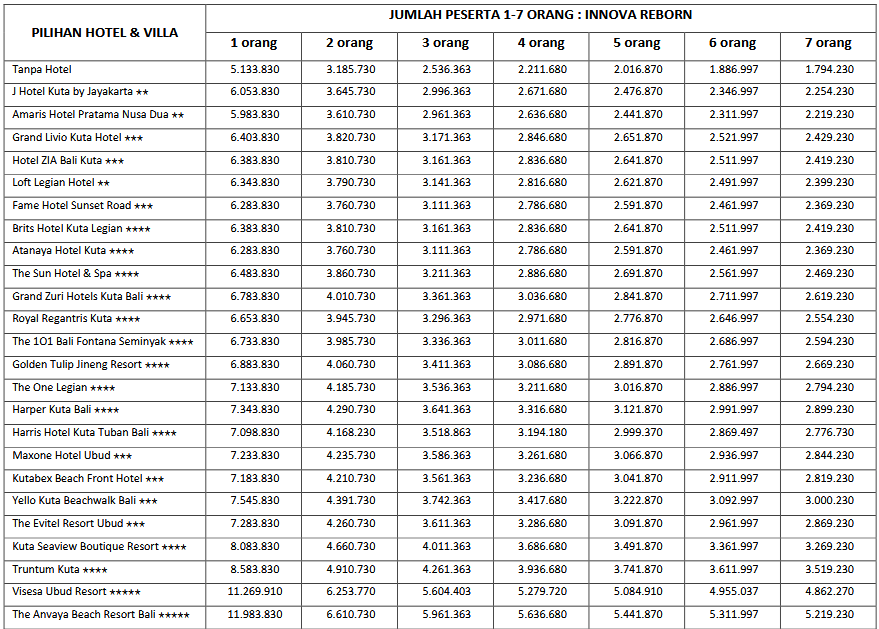 | PILIHAN HOTEL & VILLA | JUMLAH PESERTA 1-7 ORANG : INNOVA REBORN | | | | | | |
|---|---|---|---|---|---|---|---|
| | 1 orang | 2 orang | 3 orang | 4 orang | 5 orang | 6 orang | 7 orang |
| Tanpa Hotel | 5.133.830 | 3.185.730 | 2.536.363 | 2.211.680 | 2.016.870 | 1.886.997 | 1.794.230 |
| J Hotel Kuta by Jayakarta ★★ | 6.053.830 | 3.645.730 | 2.996.363 | 2.671.680 | 2.476.870 | 2.346.997 | 2.254.230 |
| Amaris Hotel Pratama Nusa Dua ★★ | 5.983.830 | 3.610.730 | 2.961.363 | 2.636.680 | 2.441.870 | 2.311.997 | 2.219.230 |
| Grand Livio Kuta Hotel ★★★ | 6.403.830 | 3.820.730 | 3.171.363 | 2.846.680 | 2.651.870 | 2.521.997 | 2.429.230 |
| Hotel ZIA Bali Kuta ★★★ | 6.383.830 | 3.810.730 | 3.161.363 | 2.836.680 | 2.641.870 | 2.511.997 | 2.419.230 |
| Loft Legian Hotel ★★ | 6.343.830 | 3.790.730 | 3.141.363 | 2.816.680 | 2.621.870 | 2.491.997 | 2.399.230 |
| Fame Hotel Sunset Road ★★★ | 6.283.830 | 3.760.730 | 3.111.363 | 2.786.680 | 2.591.870 | 2.461.997 | 2.369.230 |
| Brits Hotel Kuta Legian ★★★★ | 6.383.830 | 3.810.730 | 3.161.363 | 2.836.680 | 2.641.870 | 2.511.997 | 2.419.230 |
| Atanaya Hotel Kuta ★★★★ | 6.283.830 | 3.760.730 | 3.111.363 | 2.786.680 | 2.591.870 | 2.461.997 | 2.369.230 |
| The Sun Hotel & Spa ★★★★ | 6.483.830 | 3.860.730 | 3.211.363 | 2.886.680 | 2.691.870 | 2.561.997 | 2.469.230 |
| Grand Zuri Hotels Kuta Bali ★★★★ | 6.783.830 | 4.010.730 | 3.361.363 | 3.036.680 | 2.841.870 | 2.711.997 | 2.619.230 |
| Royal Regantris Kuta ★★★★ | 6.653.830 | 3.945.730 | 3.296.363 | 2.971.680 | 2.776.870 | 2.646.997 | 2.554.230 |
| The 1O1 Bali Fontana Seminyak ★★★★ | 6.733.830 | 3.985.730 | 3.336.363 | 3.011.680 | 2.816.870 | 2.686.997 | 2.594.230 |
| Golden Tulip Jineng Resort ★★★★ | 6.883.830 | 4.060.730 | 3.411.363 | 3.086.680 | 2.891.870 | 2.761.997 | 2.669.230 |
| The One Legian ★★★★ | 7.133.830 | 4.185.730 | 3.536.363 | 3.211.680 | 3.016.870 | 2.886.997 | 2.794.230 |
| Harper Kuta Bali ★★★★ | 7.343.830 | 4.290.730 | 3.641.363 | 3.316.680 | 3.121.870 | 2.991.997 | 2.899.230 |
| Harris Hotel Kuta Tuban Bali ★★★★ | 7.098.830 | 4.168.230 | 3.518.863 | 3.194.180 | 2.999.370 | 2.869.497 | 2.776.730 |
| Maxone Hotel Ubud ★★★ | 7.233.830 | 4.235.730 | 3.586.363 | 3.261.680 | 3.066.870 | 2.936.997 | 2.844.230 |
| Kutabex Beach Front Hotel ★★★ | 7.183.830 | 4.210.730 | 3.561.363 | 3.236.680 | 3.041.870 | 2.911.997 | 2.819.230 |
| Yello Kuta Beachwalk Bali ★★★ | 7.545.830 | 4.391.730 | 3.742.363 | 3.417.680 | 3.222.870 | 3.092.997 | 3.000.230 |
| The Evitel Resort Ubud ★★★ | 7.283.830 | 4.260.730 | 3.611.363 | 3.286.680 | 3.091.870 | 2.961.997 | 2.869.230 |
| Kuta Seaview Boutique Resort ★★★★ | 8.083.830 | 4.660.730 | 4.011.363 | 3.686.680 | 3.491.870 | 3.361.997 | 3.269.230 |
| Truntum Kuta ★★★★ | 8.583.830 | 4.910.730 | 4.261.363 | 3.936.680 | 3.741.870 | 3.611.997 | 3.519.230 |
| Visesa Ubud Resort ★★★★★ | 11.269.910 | 6.253.770 | 5.604.403 | 5.279.720 | 5.084.910 | 4.955.037 | 4.862.270 |
| The Anvaya Beach Resort Bali ★★★★★ | 11.983.830 | 6.610.730 | 5.961.363 | 5.636.680 | 5.441.870 | 5.311.997 | 5.219.230 |